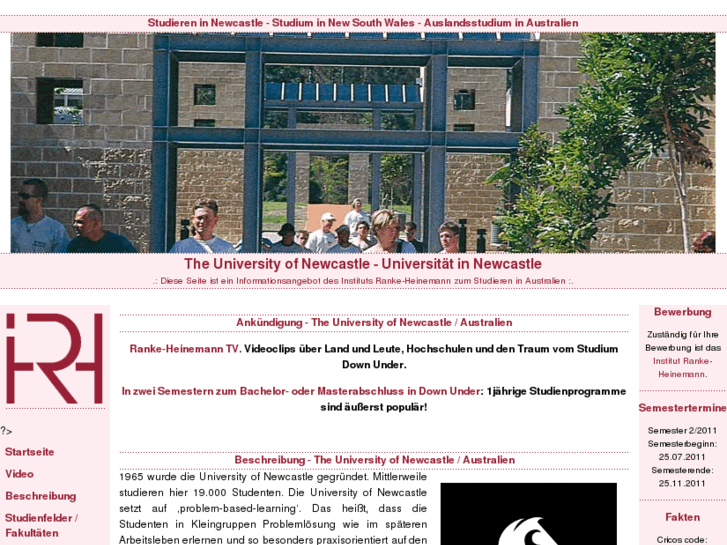 Studieren in Newcastle - Studium in New South Wales - Auslandsstudium in Australien

The University of Newcastle - Universität in Newcastle

.: Diese Seite ist ein Informationsangebot des Instituts Ranke-Heinemann zum Studieren in Australien :.

?>

Startseite

Video

Beschreibung

Studienfelder / Fakultäten

Ankündigung - The University of Newcastle / Australien

Ranke-Heinemann TV. Videoclips über Land und Leute, Hochschulen und den Traum vom Studium Down Under.

In zwei Semestern zum Bachelor- oder Masterabschluss in Down Under: 1jährige Studienprogramme sind äußerst populär!

Beschreibung - The University of Newcastle / Australien

1965 wurde die University of Newcastle gegründet. Mittlerweile studieren hier 19.000 Studenten. Die University of Newcastle setzt auf ‚problem-based-learning'. Das heißt, dass die Studenten in Kleingruppen Problemlösung wie im späteren Arbeitsleben erlernen und so besonders praxisorientiert auf den

Bewerbung

Zuständig für Ihre Bewerbung ist das Institut Ranke-Heinemann.

Semestertermine

Semester 2/2011
Semesterbeginn: 25.07.2011
Semesterende: 25.11.2011

Fakten

Cricos code: